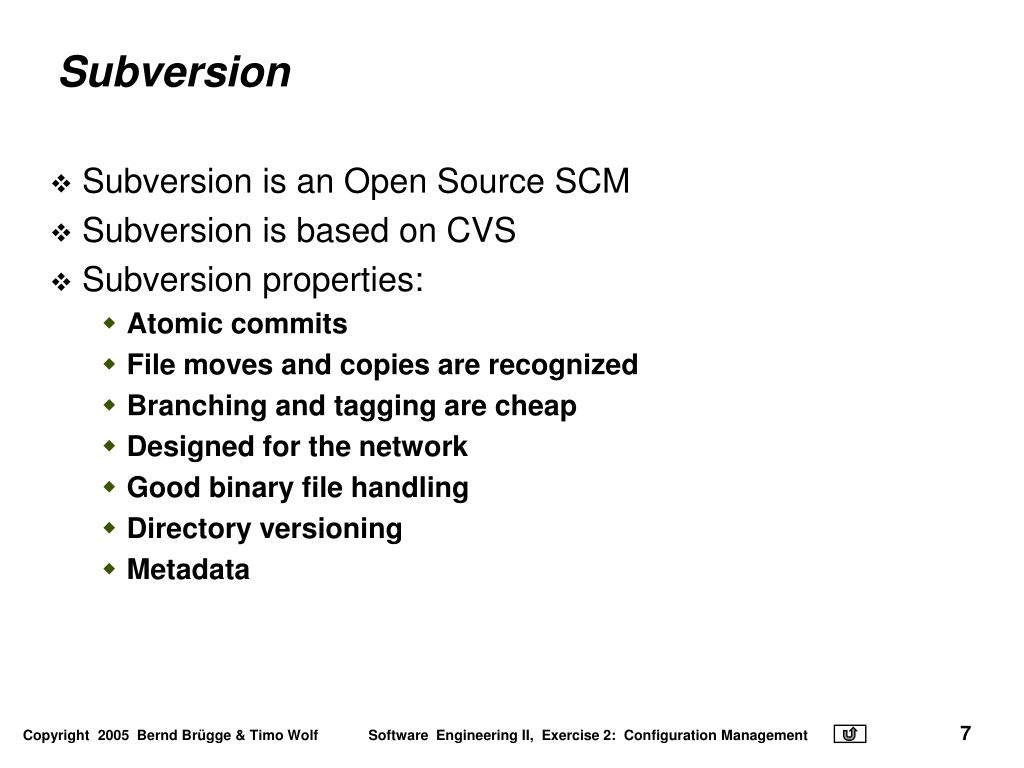 Subversion

❖ Subversion is an Open Source SCM
❖ Subversion is based on CVS
❖ Subversion properties:
◆ Atomic commits
◆ File moves and copies are recognized
◆ Branching and tagging are cheap
◆ Designed for the network
◆ Good binary file handling
◆ Directory versioning
◆ Metadata

Copyright 2005 Bernd Brügge & Timo Wolf Software Engineering II, Exercise 2: Configuration Management 7